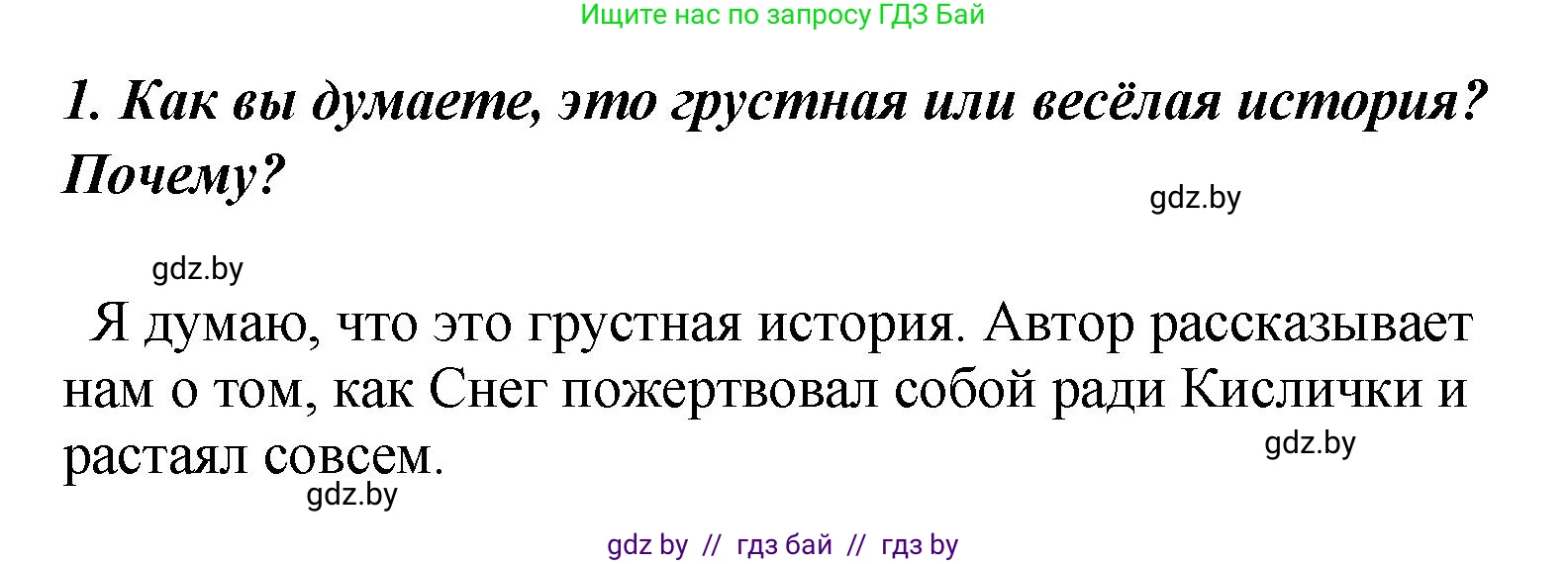 Ищите нас по запросу ГДЗ Бай

1. Как вы думаете, это грустная или весёлая история? Почему?

gdz.by

gdz.by

Я думаю, что это грустная история. Автор рассказывает нам о том, как Снег пожертвовал собой ради Кислички и растаял совсем.

gdz.by

gdz.by

gdz by // гдз бай // гдз by